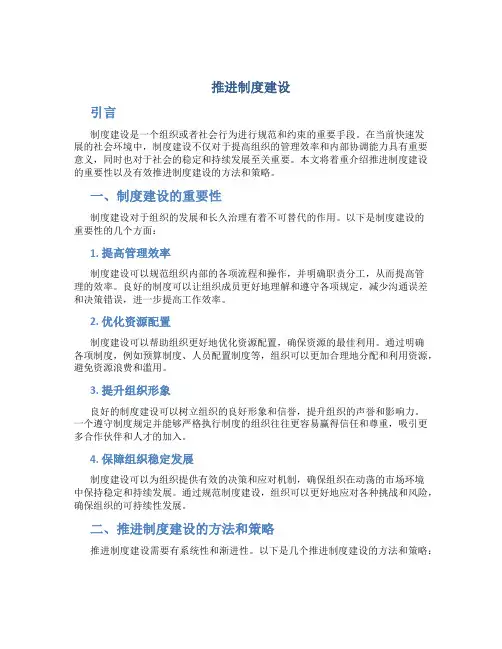 推进制度建设

引言

制度建设是一个组织或者社会行为进行规范和约束的重要手段。在当前快速发展的社会环境中，制度建设不仅对于提高组织的管理效率和内部协调能力具有重要意义，同时也对于社会的稳定和持续发展至关重要。本文将着重介绍推进制度建设的重要性以及有效推进制度建设的方法和策略。

一、制度建设的重要性

制度建设对于组织的发展和长久治理有着不可替代的作用。以下是制度建设的重要性的几个方面：

1. 提高管理效率

制度建设可以规范组织内部的各项流程和操作，并明确职责分工，从而提高管理的效率。良好的制度可以让组织成员更好地理解和遵守各项规定，减少沟通误差和决策错误，进一步提高工作效率。

2. 优化资源配置

制度建设可以帮助组织更好地优化资源配置，确保资源的最佳利用。通过明确各项制度，例如预算制度、人员配置制度等，组织可以更加合理地分配和利用资源，避免资源浪费和滥用。

3. 提升组织形象

良好的制度建设可以树立组织的良好形象和信誉，提升组织的声誉和影响力。一个遵守制度规定并能够严格执行制度的组织往往更容易赢得信任和尊重，吸引更多合作伙伴和人才的加入。

4. 保障组织稳定发展

制度建设可以为组织提供有效的决策和应对机制，确保组织在动荡的市场环境中保持稳定和持续发展。通过规范制度建设，组织可以更好地应对各种挑战和风险，确保组织的可持续性发展。

二、推进制度建设的方法和策略

推进制度建设需要有系统性和渐进性。以下是几个推进制度建设的方法和策略：